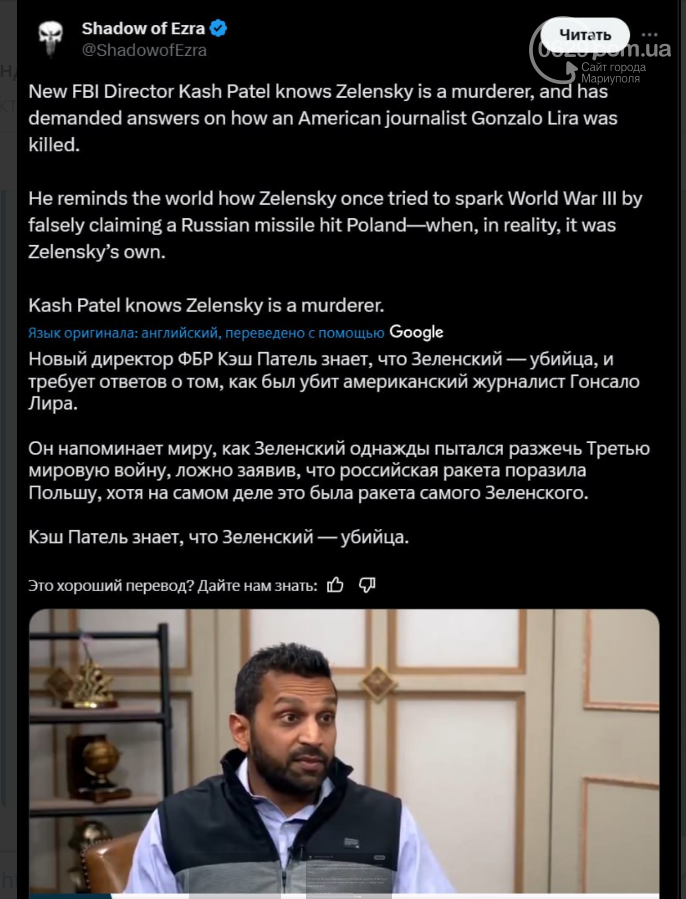 Shadow of Ezra
@ShadowofEzra

Читать

0629.com.ua
Сайт города Мариуполя

New FBI Director Kash Patel knows Zelensky is a murderer, and has demanded answers on how an American journalist Gonzalo Lira was killed.

He reminds the world how Zelensky once tried to spark World War III by falsely claiming a Russian missile hit Poland—when, in reality, it was Zelensky's own.

Kash Patel knows Zelensky is a murderer.

Язык оригинала: английский, переведено с помощью Google

Новый директор ФБР Кэш Патель знает, что Зеленский — убийца, и требует ответов о том, как был убит американский журналист Гонсало Лира.

Он напоминает миру, как Зеленский однажды пытался разжечь Третью мировую войну, ложно заявив, что российская ракета поразила Польшу, хотя на самом деле это была ракета самого Зеленского.

Кэш Патель знает, что Зеленский — убийца.

Это хороший перевод? Дайте нам знать: